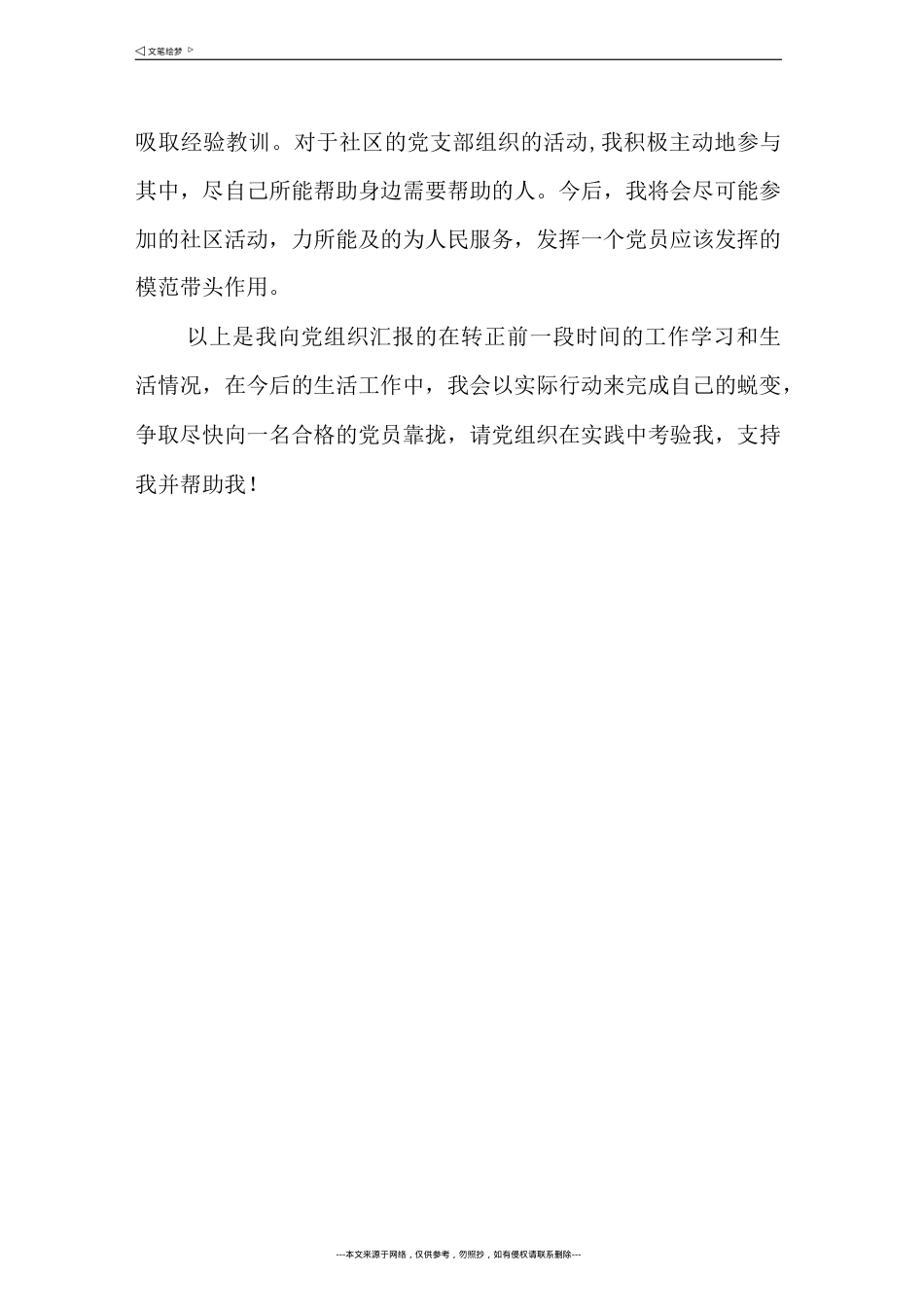 ◁ 文笔绘梦 ▷

吸取经验教训。对于社区的党支部组织的活动,我积极主动地参与其中，尽自己所能帮助身边需要帮助的人。今后，我将会尽可能参加的社区活动，力所能及的为人民服务，发挥一个党员应该发挥的模范带头作用。

以上是我向党组织汇报的在转正前一段时间的工作学习和生活情况，在今后的生活工作中，我会以实际行动来完成自己的蜕变，争取尽快向一名合格的党员靠拢，请党组织在实践中考验我，支持我并帮助我！

---本文来源于网络，仅供参考，勿照抄，如有侵权请联系删除---